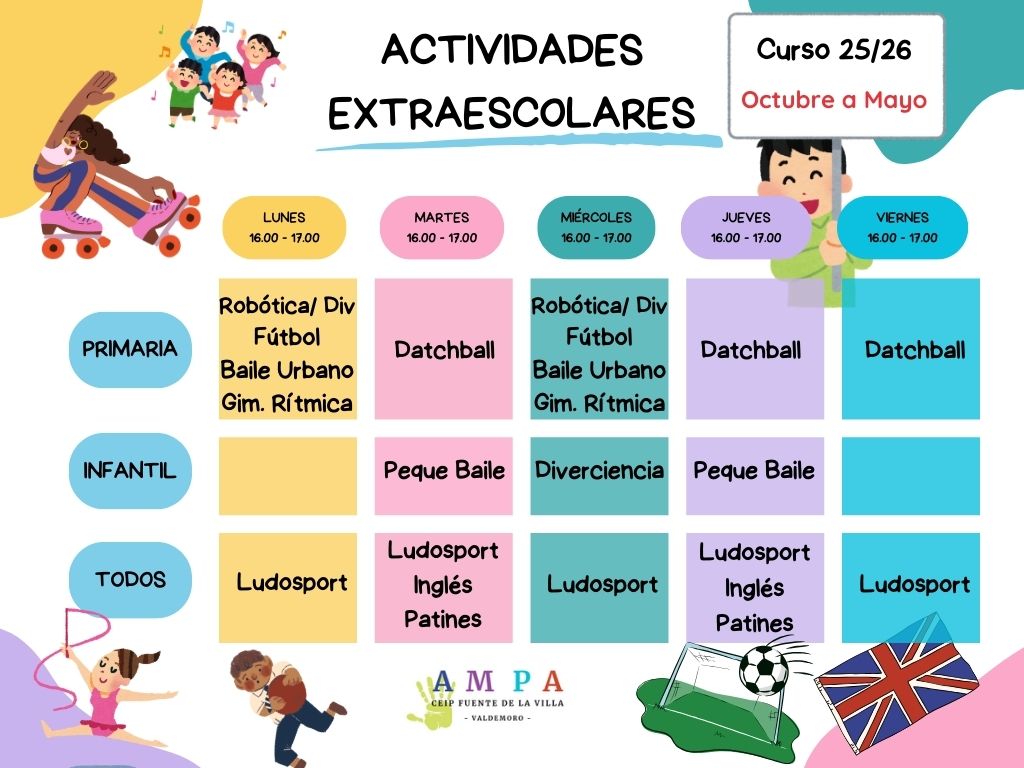 ACTIVIDADES EXTRAESCOLARES

Curso 25/26
Octubre a Mayo

| | LUNES 16.00 - 17.00 | MARTES 16.00 - 17.00 | MIÉRCOLES 16.00 - 17.00 | JUEVES 16.00 - 17.00 | VIERNES 16.00 - 17.00 |
|---|---|---|---|---|---|
| PRIMARIA | Robótica/ Div Fútbol Baile Urbano Gim. Rítmica | Datchball | Robótica/ Div Fútbol Baile Urbano Gim. Rítmica | Datchball | Datchball |
| INFANTIL | | Peque Baile | Diverciencia | Peque Baile | |
| TODOS | Ludosport | Ludosport Inglés Patines | Ludosport | Ludosport Inglés Patines | Ludosport |

AMPA
CEIP FUENTE DE LA VILLA
- VALDEMORO -